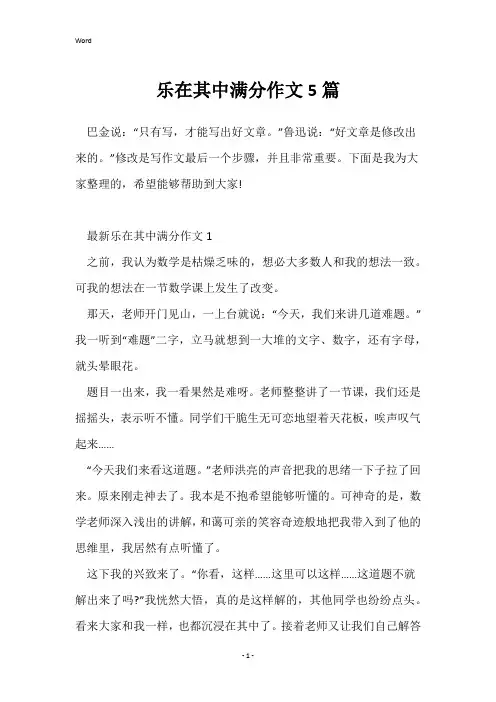 Word

乐在其中满分作文5篇

巴金说：“只有写，才能写出好文章。”鲁迅说：“好文章是修改出来的。”修改是写作文最后一个步骤，并且非常重要。下面是我为大家整理的，希望能够帮助到大家！

最新乐在其中满分作文1

之前，我认为数学是枯燥乏味的，想必大多数人和我的想法一致。可我的想法在一节数学课上发生了改变。

那天，老师开门见山，一上台就说：“今天，我们来讲几道难题。”我一听到“难题”二字，立马就想到一大堆的文字、数字，还有字母，就头晕眼花。

题目一出来，我一看果然是难呀。老师整整讲了一节课，我们还是摇摇头，表示听不懂。同学们干脆生无可恋地望着天花板，唉声叹气起来......

“今天我们来看这道题。”老师洪亮的声音把我的思绪一下子拉了回来。原来刚走神去了。我本是不抱希望能够听懂的。可神奇的是，数学老师深入浅出的讲解，和蔼可亲的笑容奇迹般地把我带入到了他的思维里，我居然有点听懂了。

这下我的兴致来了。“你看，这样......这里可以这样......这道题不就解出来了吗?”我恍然大悟，真的是这样解的，其他同学也纷纷点头。看来大家和我一样，也都沉浸在其中了。接着老师又让我们自己解答

- 1 -